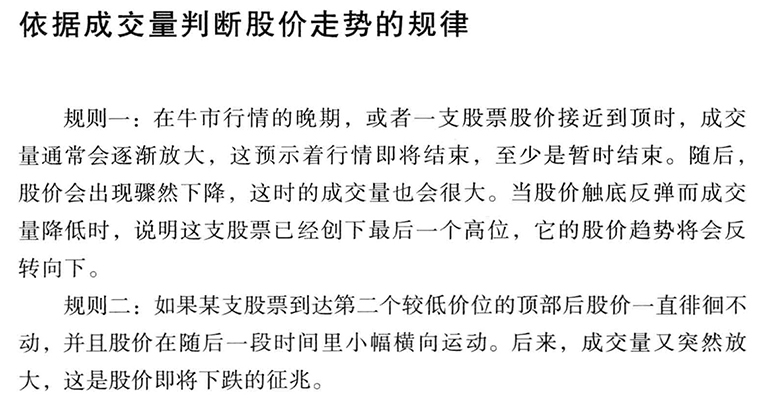 依据成交量判断股价走势的规律

规则一：在牛市行情的晚期，或者一支股票股价接近到顶时，成交量通常会逐渐放大，这预示着行情即将结束，至少是暂时结束。随后，股价会出现骤然下降，这时的成交量也会很大。当股价触底反弹而成交量降低时，说明这支股票已经创下最后一个高位，它的股价趋势将会反转向下。

规则二：如果某支股票到达第二个较低价位的顶部后股价一直徘徊不动，并且股价在随后一段时间里小幅横向运动。后来，成交量又突然放大，这是股价即将下跌的征兆。